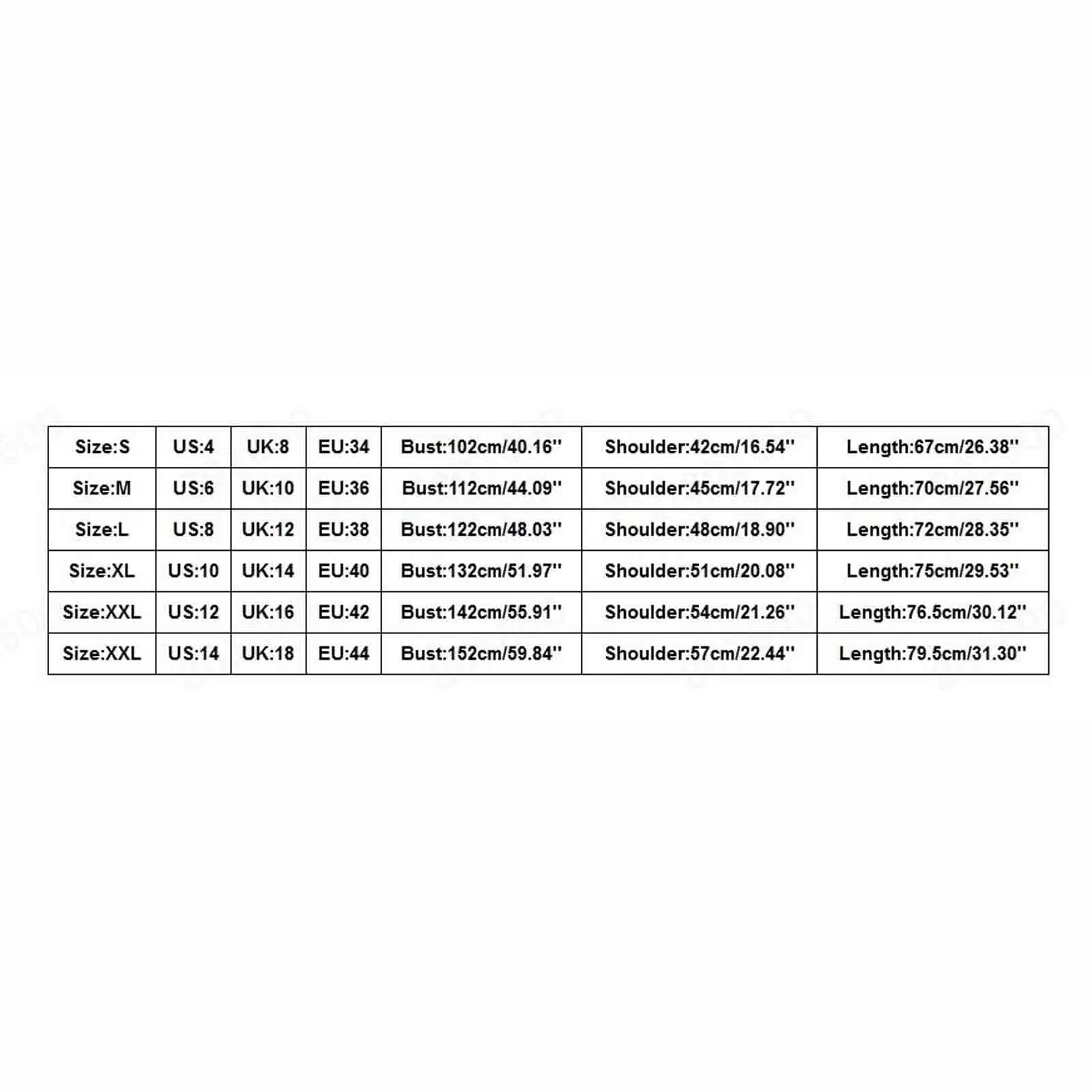 | Size:S | US:4 | UK:8 | EU:34 | Bust:102cm/40.16'' | Shoulder:42cm/16.54'' | Length:67cm/26.38'' |
|---|---|---|---|---|---|---|
| Size:M | US:6 | UK:10 | EU:36 | Bust:112cm/44.09'' | Shoulder:45cm/17.72'' | Length:70cm/27.56'' |
| Size:L | US:8 | UK:12 | EU:38 | Bust:122cm/48.03'' | Shoulder:48cm/18.90'' | Length:72cm/28.35'' |
| Size:XL | US:10 | UK:14 | EU:40 | Bust:132cm/51.97'' | Shoulder:51cm/20.08'' | Length:75cm/29.53'' |
| Size:XXL | US:12 | UK:16 | EU:42 | Bust:142cm/55.91'' | Shoulder:54cm/21.26'' | Length:76.5cm/30.12'' |
| Size:XXL | US:14 | UK:18 | EU:44 | Bust:152cm/59.84'' | Shoulder:57cm/22.44'' | Length:79.5cm/31.30'' |